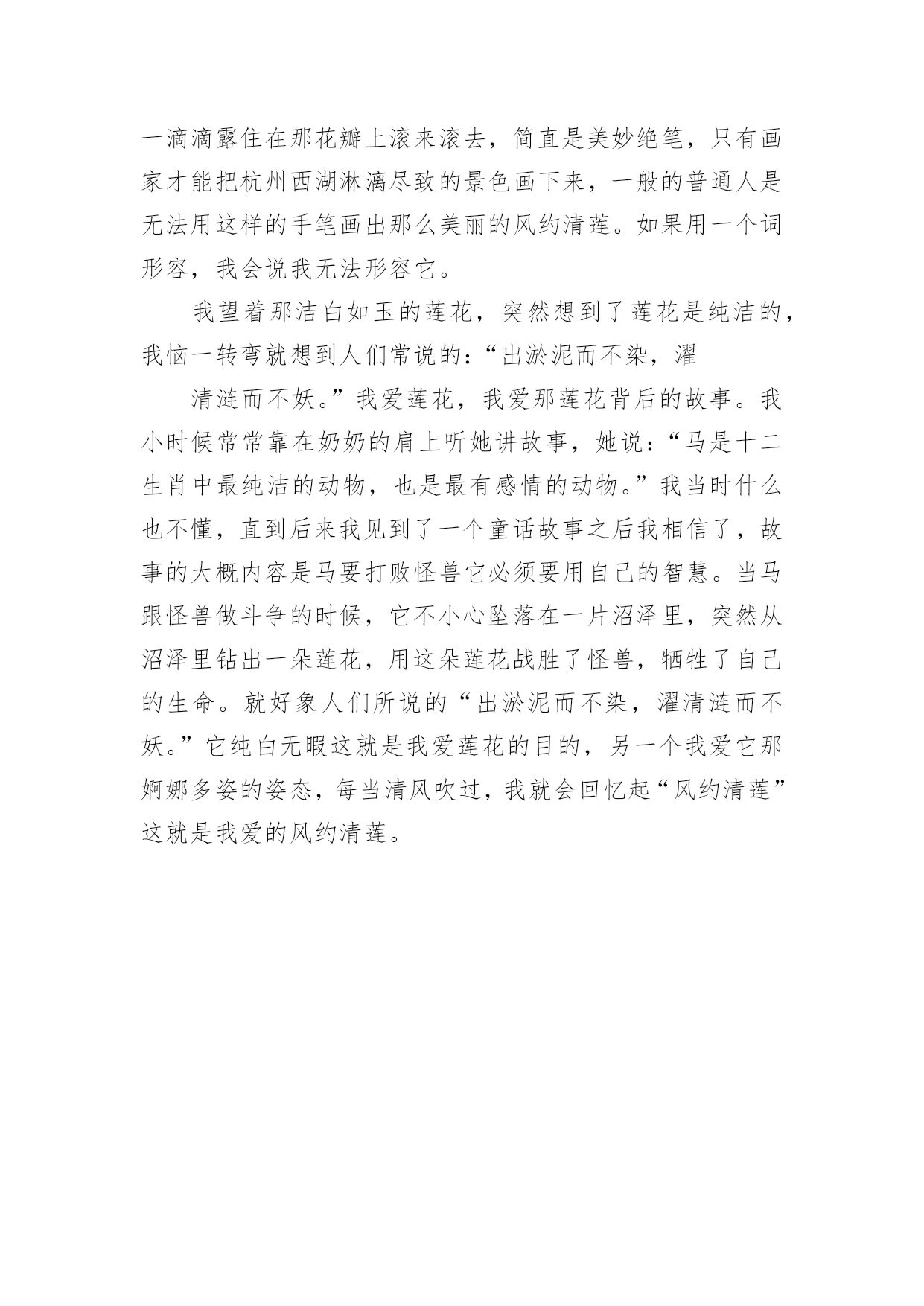 一滴滴露住在那花瓣上滚来滚去，简直是美妙绝笔，只有画家才能把杭州西湖淋漓尽致的景色画下来，一般的普通人是无法用这样的手笔画出那么美丽的风约清莲。如果用一个词形容，我会说我无法形容它。

我望着那洁白如玉的莲花，突然想到了莲花是纯洁的，我恼一转弯就想到人们常说的：“出淤泥而不染，濯

清涟而不妖。”我爱莲花，我爱那莲花背后的故事。我小时候常常靠在奶奶的肩上听她讲故事，她说：“马是十二生肖中最纯洁的动物，也是最有感情的动物。”我当时什么也不懂，直到后来我见到了一个童话故事之后我相信了，故事的大概内容是马要打败怪兽它必须要用自己的智慧。当马跟怪兽做斗争的时候，它不小心坠落在一片沼泽里，突然从沼泽里钻出一朵莲花，用这朵莲花战胜了怪兽，牺牲了自己的生命。就好象人们所说的“出淤泥而不染，濯清涟而不妖。”它纯白无暇这就是我爱莲花的目的，另一个我爱它那婀娜多姿的姿态，每当清风吹过，我就会回忆起“风约清莲”这就是我爱的风约清莲。